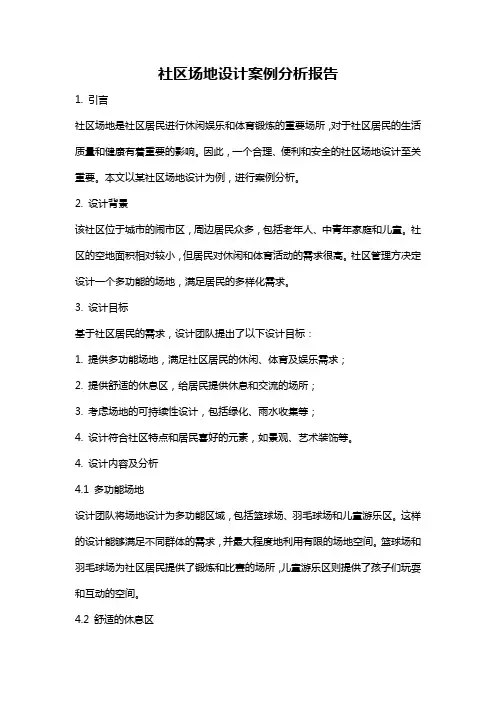 社区场地设计案例分析报告

1. 引言

社区场地是社区居民进行休闲娱乐和体育锻炼的重要场所，对于社区居民的生活质量和健康有着重要的影响。因此，一个合理、便利和安全的社区场地设计至关重要。本文以某社区场地设计为例，进行案例分析。

2. 设计背景

该社区位于城市的闹市区，周边居民众多，包括老年人、中青年家庭和儿童。社区的空地面积相对较小，但居民对休闲和体育活动的需求很高。社区管理方决定设计一个多功能的场地，满足居民的多样化需求。

3. 设计目标

基于社区居民的需求，设计团队提出了以下设计目标：

1. 提供多功能场地，满足社区居民的休闲、体育及娱乐需求；

2. 提供舒适的休息区，给居民提供休息和交流的场所；

3. 考虑场地的可持续性设计，包括绿化、雨水收集等；

4. 设计符合社区特点和居民喜好的元素，如景观、艺术装饰等。

4. 设计内容及分析

4.1 多功能场地

设计团队将场地设计为多功能区域，包括篮球场、羽毛球场和儿童游乐区。这样的设计能够满足不同群体的需求，并最大程度地利用有限的场地空间。篮球场和羽毛球场为社区居民提供了锻炼和比赛的场所，儿童游乐区则提供了孩子们玩耍和互动的空间。

4.2 舒适的休息区